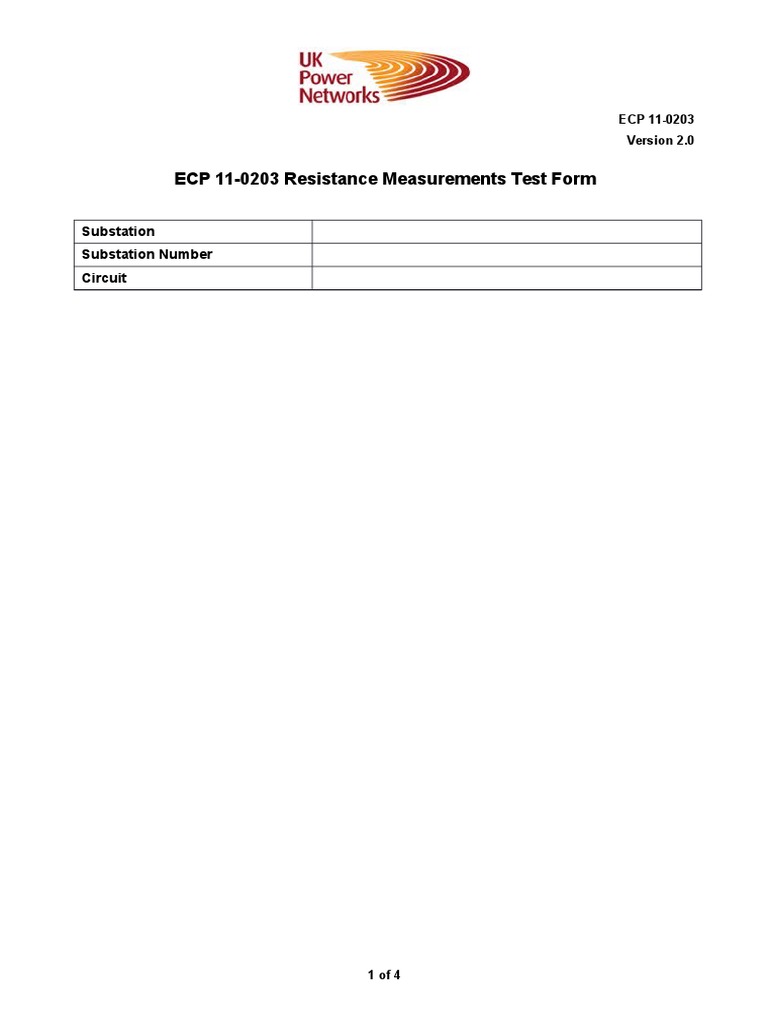 UK Power Networks

ECP 11-0203
Version 2.0

ECP 11-0203 Resistance Measurements Test Form

| Substation | |
|---|---|
| Substation Number | |
| Circuit | |

1 of 4